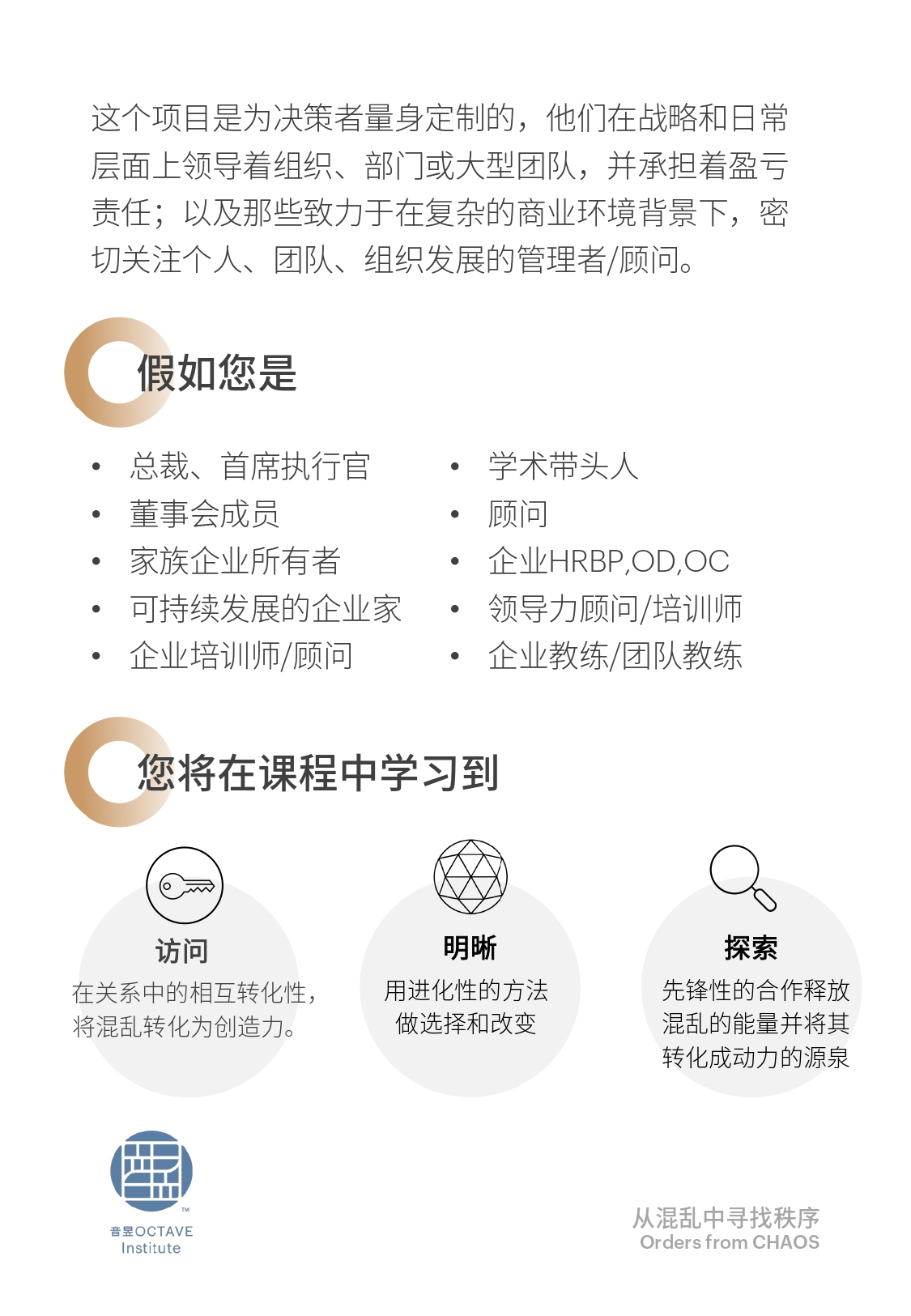 这个项目是为决策者量身定制的，他们在战略和日常层面上领导着组织、部门或大型团队，并承担着盈亏责任；以及那些致力于在复杂的商业环境背景下，密切关注个人、团队、组织发展的管理者/顾问。

假如您是

• 总裁、首席执行官
• 董事会成员
• 家族企业所有者
• 可持续发展的企业家
• 企业培训师/顾问

• 学术带头人
• 顾问
• 企业HRBP,OD,OC
• 领导力顾问/培训师
• 企业教练/团队教练

您将在课程中学习到

访问
在关系中的相互转化性，将混乱转化为创造力。

明晰
用进化性的方法做选择和改变

探索
先锋性的合作释放混乱的能量并将其转化成动力的源泉

音昱OCTAVE Institute

从混乱中寻找秩序
Orders from CHAOS